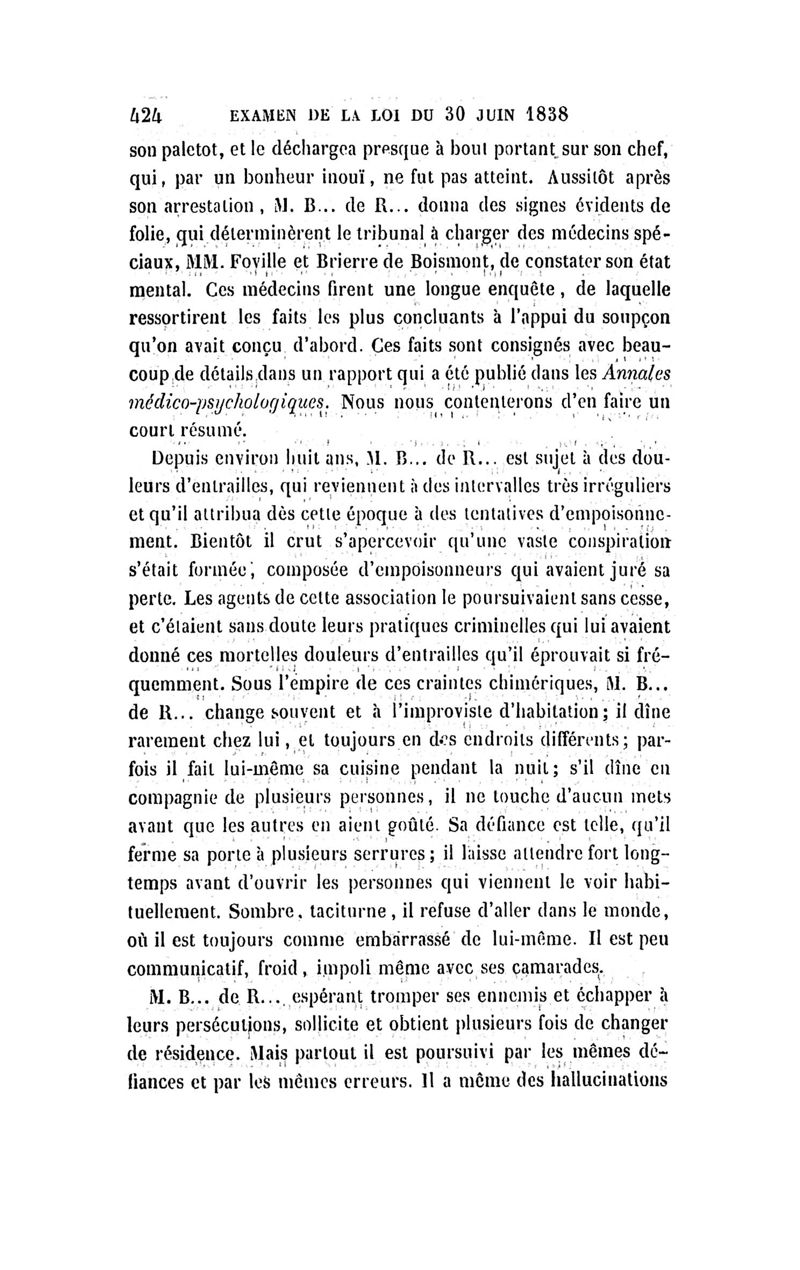 424 EXAMEN DE LA LOI DU 30 JUIN 1838

son paletot, et le déchargea presque à bout portant sur son chef, qui, par un bonheur inouï, ne fut pas atteint. Aussitôt après son arrestation, M. B... de R... donna des signes évidents de folie, qui déterminèrent le tribunal à charger des médecins spéciaux, MM. Foville et Brierre de Boismont, de constater son état mental. Ces médecins firent une longue enquête, de laquelle ressortirent les faits les plus concluants à l'appui du soupçon qu'on avait conçu d'abord. Ces faits sont consignés avec beaucoup de détails dans un rapport qui a été publié dans les Annales médico-psychologiques. Nous nous contenterons d'en faire un court résumé.

Depuis environ huit ans, M. B... de R... est sujet à des douleurs d'entrailles, qui reviennent à des intervalles très irréguliers et qu'il attribua dès cette époque à des tentatives d'empoisonnement. Bientôt il crut s'apercevoir qu'une vaste conspiration s'était formée, composée d'empoisonneurs qui avaient juré sa perte. Les agents de cette association le poursuivaient sans cesse, et c'étaient sans doute leurs pratiques criminelles qui lui avaient donné ces mortelles douleurs d'entrailles qu'il éprouvait si fréquemment. Sous l'empire de ces craintes chimériques, M. B... de R... change souvent et à l'improviste d'habitation; il dîne rarement chez lui, et toujours en des endroits différents; parfois il fait lui-même sa cuisine pendant la nuit; s'il dîne en compagnie de plusieurs personnes, il ne touche d'aucun mets avant que les autres en aient goûté. Sa défiance est telle, qu'il ferme sa porte à plusieurs serrures; il laisse attendre fort longtemps avant d'ouvrir les personnes qui viennent le voir habituellement. Sombre, taciturne, il refuse d'aller dans le monde, où il est toujours comme embarrassé de lui-même. Il est peu communicatif, froid, impoli même avec ses camarades.

M. B... de R... espérant tromper ses ennemis et échapper à leurs persécutions, sollicite et obtient plusieurs fois de changer de résidence. Mais partout il est poursuivi par les mêmes défiances et par les mêmes erreurs. Il a même des hallucinations